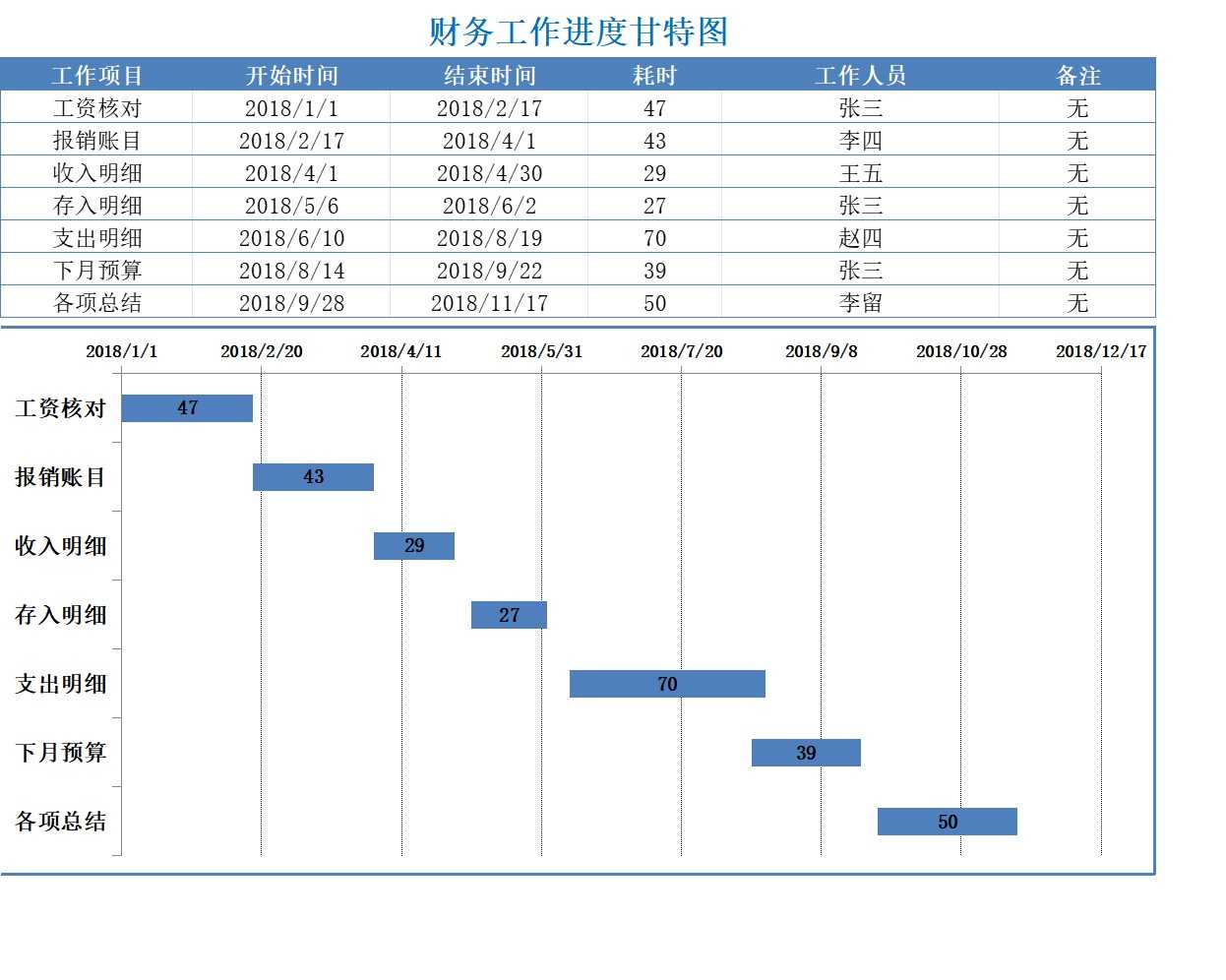 财务工作进度甘特图

| 工作项目 | 开始时间 | 结束时间 | 耗时 | 工作人员 | 备注 |
|---|---|---|---|---|---|
| 工资核对 | 2018/1/1 | 2018/2/17 | 47 | 张三 | 无 |
| 报销账目 | 2018/2/17 | 2018/4/1 | 43 | 李四 | 无 |
| 收入明细 | 2018/4/1 | 2018/4/30 | 29 | 王五 | 无 |
| 存入明细 | 2018/5/6 | 2018/6/2 | 27 | 张三 | 无 |
| 支出明细 | 2018/6/10 | 2018/8/19 | 70 | 赵四 | 无 |
| 下月预算 | 2018/8/14 | 2018/9/22 | 39 | 张三 | 无 |
| 各项总结 | 2018/9/28 | 2018/11/17 | 50 | 李留 | 无 |

2018/1/1 2018/2/20 2018/4/11 2018/5/31 2018/7/20 2018/9/8 2018/10/28 2018/12/17

工资核对 47
报销账目 43
收入明细 29
存入明细 27
支出明细 70
下月预算 39
各项总结 50